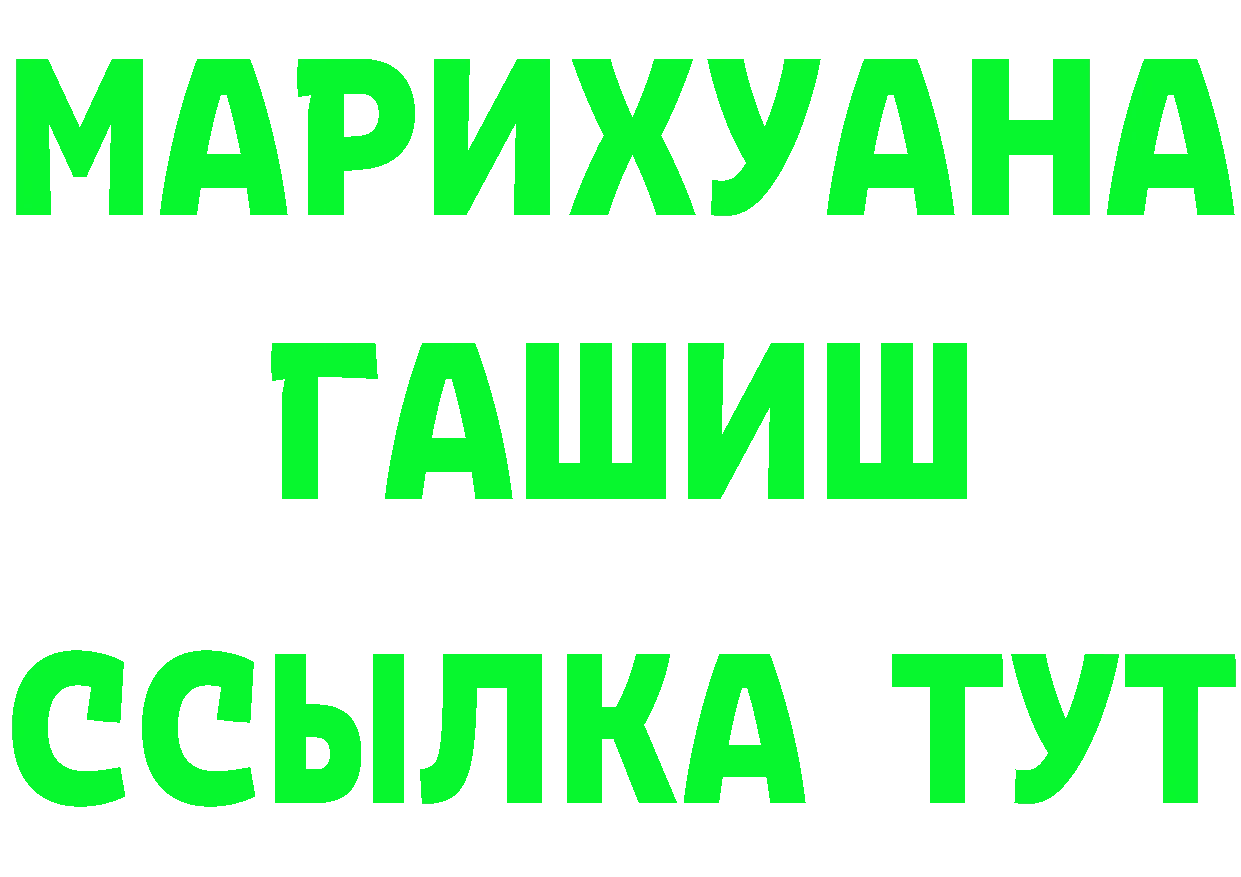 МАРИХУАНА
ГАШИШ
ССЫЛКА ТУТ